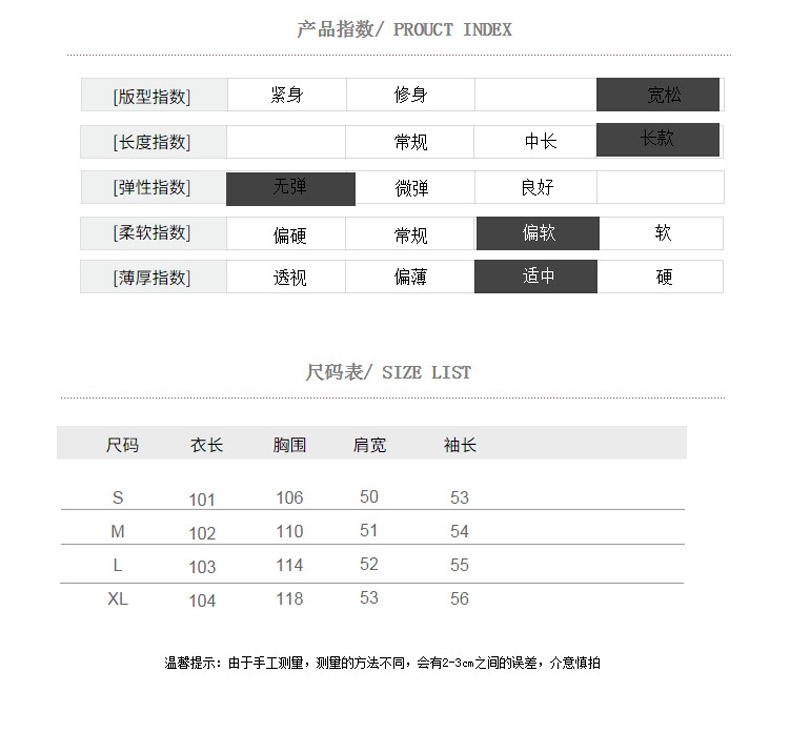 产品指数/ PROUCT INDEX

| [版型指数] | 紧身 | 修身 | | 宽松 |
|---|---|---|---|---|
| [长度指数] | | 常规 | 中长 | 长款 |
| [弹性指数] | 无弹 | 微弹 | 良好 | |
| [柔软指数] | 偏硬 | 常规 | 偏软 | 软 |
| [薄厚指数] | 透视 | 偏薄 | 适中 | 硬 |

尺码表/ SIZE LIST

| 尺码 | 衣长 | 胸围 | 肩宽 | 袖长 |
|---|---|---|---|---|
| S | 101 | 106 | 50 | 53 |
| M | 102 | 110 | 51 | 54 |
| L | 103 | 114 | 52 | 55 |
| XL | 104 | 118 | 53 | 56 |

温馨提示：由于手工测里，测里的方法不同，会有2-3cm之间的误差，介意慎拍